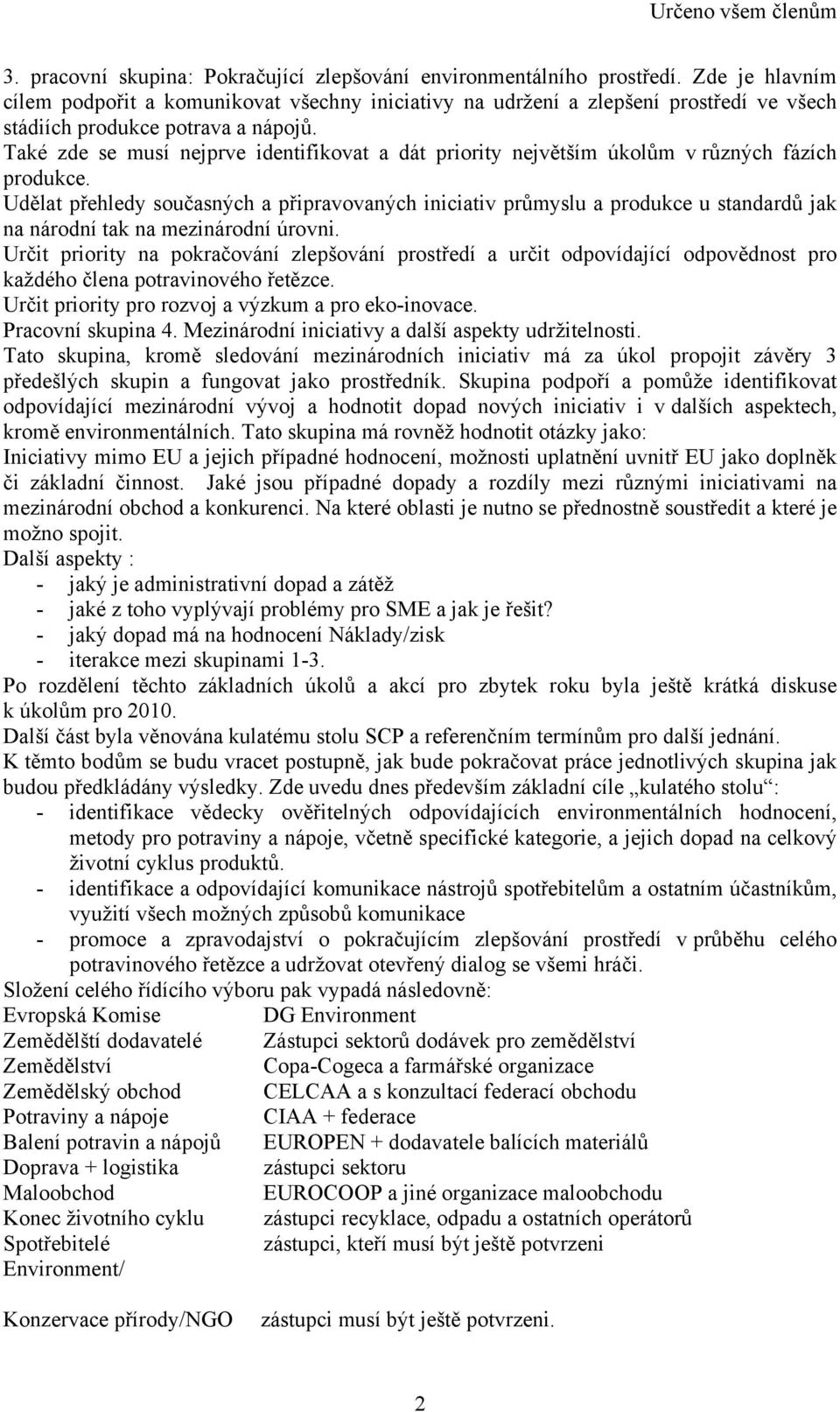 Určeno všem členům

3. pracovní skupina: Pokračující zlepšování environmentálního prostředí. Zde je hlavním cílem podpořit a komunikovat všechny iniciativy na udržení a zlepšení prostředí ve všech stádiích produkce potrava a nápojů.
Také zde se musí nejprve identifikovat a dát priority největším úkolům v různých fázích produkce.
Udělat přehledy současných a připravovaných iniciativ průmyslu a produkce u standardů jak na národní tak na mezinárodní úrovni.
Určit priority na pokračování zlepšování prostředí a určit odpovídající odpovědnost pro každého člena potravinového řetězce.
Určit priority pro rozvoj a výzkum a pro eko-inovace.
Pracovní skupina 4. Mezinárodní iniciativy a další aspekty udržitelnosti.
Tato skupina, kromě sledování mezinárodních iniciativ má za úkol propojit závěry 3 předešlých skupin a fungovat jako prostředník. Skupina podpoří a pomůže identifikovat odpovídající mezinárodní vývoj a hodnotit dopad nových iniciativ i v dalších aspektech, kromě environmentálních. Tato skupina má rovněž hodnotit otázky jako:
Iniciativy mimo EU a jejich případné hodnocení, možnosti uplatnění uvnitř EU jako doplněk či základní činnost. Jaké jsou případné dopady a rozdíly mezi různými iniciativami na mezinárodní obchod a konkurenci. Na které oblasti je nutno se přednostně soustředit a které je možno spojit.
Další aspekty :
- jaký je administrativní dopad a zátěž
- jaké z toho vyplývají problémy pro SME a jak je řešit?
- jaký dopad má na hodnocení Náklady/zisk
- iterakce mezi skupinami 1-3.
Po rozdělení těchto základních úkolů a akcí pro zbytek roku byla ještě krátká diskuse k úkolům pro 2010.
Další část byla věnována kulatému stolu SCP a referenčním termínům pro další jednání.
K těmto bodům se budu vracet postupně, jak bude pokračovat práce jednotlivých skupina jak budou předkládány výsledky. Zde uvedu dnes především základní cíle „kulatého stolu“:
- identifikace vědecky ověřitelných odpovídajících environmentálních hodnocení, metody pro potraviny a nápoje, včetně specifické kategorie, a jejich dopad na celkový životní cyklus produktů.
- identifikace a odpovídající komunikace nástrojů spotřebitelům a ostatním účastníkům, využití všech možných způsobů komunikace
- promoce a zpravodajství o pokračujícím zlepšování prostředí v průběhu celého potravinového řetězce a udržovat otevřený dialog se všemi hráči.
Složení celého řídícího výboru pak vypadá následovně:

| | |
|---|---|
| Evropská Komise | DG Environment |
| Zemědělští dodavatelé | Zástupci sektorů dodávek pro zemědělství |
| Zemědělství | Copa-Cogeca a farmářské organizace |
| Zemědělský obchod | CELCAA a s konzultací federací obchodu |
| Potraviny a nápoje | CIAA + federace |
| Balení potravin a nápojů | EUROPEN + dodavatele balících materiálů |
| Doprava + logistika | zástupci sektoru |
| Maloobchod | EUROCOOP a jiné organizace maloobchodu |
| Konec životního cyklu | zástupci recyklace, odpadu a ostatních operátorů |
| Spotřebitelé | zástupci, kteří musí být ještě potvrzeni |
| Environment/ | |
| Konzervace přírody/NGO | zástupci musí být ještě potvrzeni. |

2